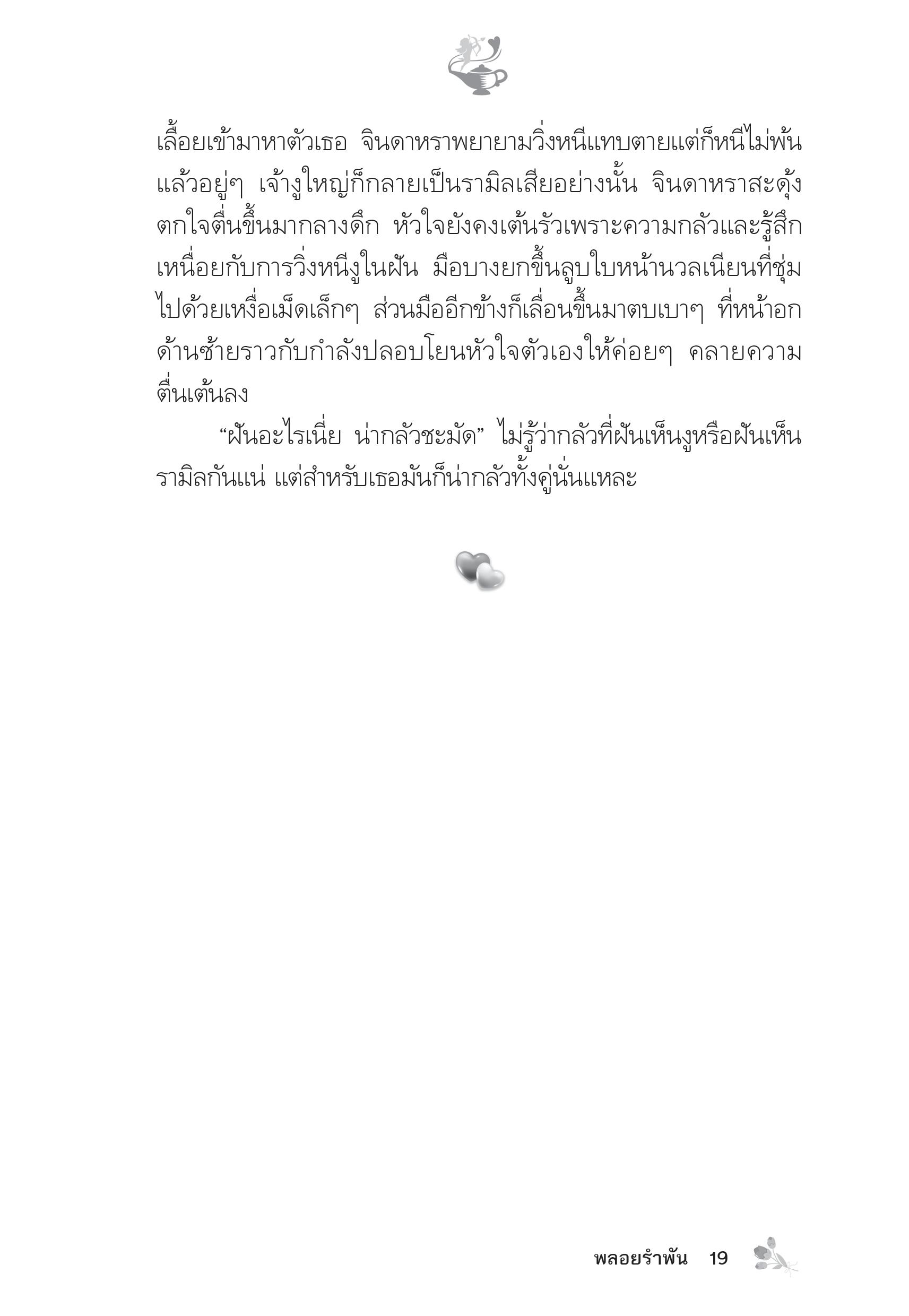 เลื้อยเข้ามาหาตัวเธอ จินดาหราพยายามวิ่งหนีแทบตายแต่ก็หนีไม่พ้น แล้วอยู่ๆ เจ้างูใหญ่ก็กลายเป็นรามิลเสียอย่างนั้น จินดาหราสะดุ้งตกใจตื่นขึ้นมากลางดึก หัวใจยังคงเต้นรัวเพราะความกลัวและรู้สึกเหนื่อยกับการวิ่งหนีงูในฝัน มือบางยกขึ้นลูบใบหน้านวลเนียนที่ชุ่มไปด้วยเหงื่อเม็ดเล็กๆ ส่วนมืออีกข้างก็เลื่อนขึ้นมาตบเบาๆ ที่หน้าอกด้านซ้ายราวกับกำลังปลอบโยนหัวใจตัวเองให้ค่อยๆ คลายความตื่นเต้นลง

“ฝันอะไรเนี่ย น่ากลัวชะมัด” ไม่รู้ว่ากลัวที่ฝันเห็นงูหรือฝันเห็นรามิลกันแน่ แต่สำหรับเธอมันก็น่ากลัวทั้งคู่นั่นแหละ

พลอยรำพัน 19